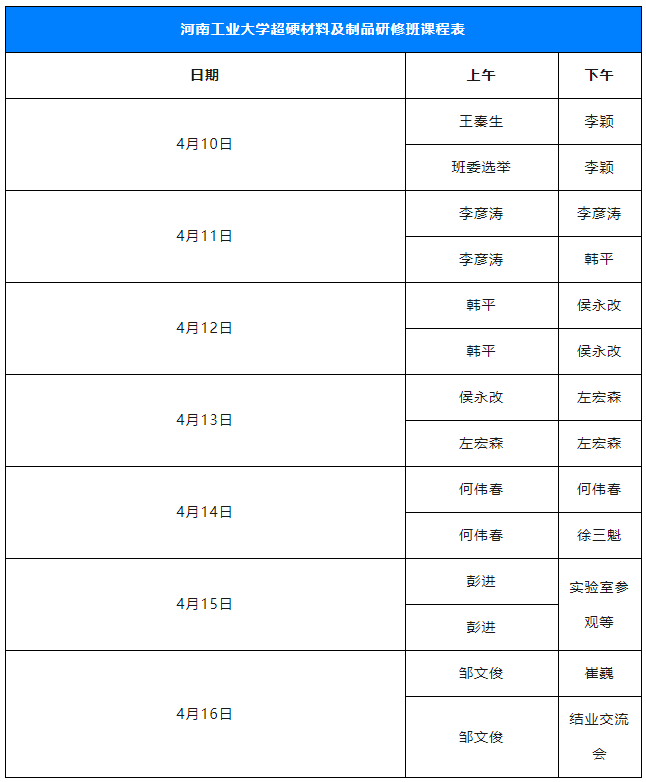 河南工业大学超硬材料及制品研修班课程表

| 日期 | 上午 | 下午 |
|---|---|---|
| 4月10日 | 王秦生 | 李颖 |
|  | 班委选举 | 李颖 |
| 4月11日 | 李彦涛 | 李彦涛 |
|  | 李彦涛 | 韩平 |
| 4月12日 | 韩平 | 侯永改 |
|  | 韩平 | 侯永改 |
| 4月13日 | 侯永改 | 左宏森 |
|  | 左宏森 | 左宏森 |
| 4月14日 | 何伟春 | 何伟春 |
|  | 何伟春 | 徐三魁 |
| 4月15日 | 彭进 | 实验室参观等 |
|  | 彭进 |  |
| 4月16日 | 邹文俊 | 崔巍 |
|  | 邹文俊 | 结业交流会 |